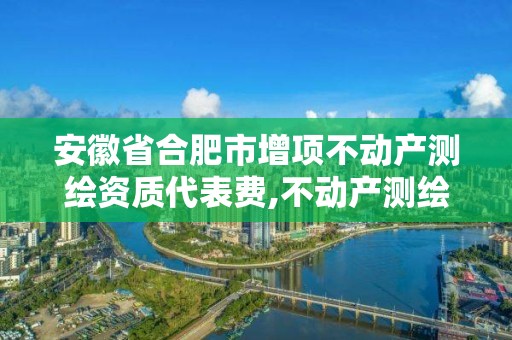 安徽省合肥市增项不动产测绘资质代表费,不动产测绘